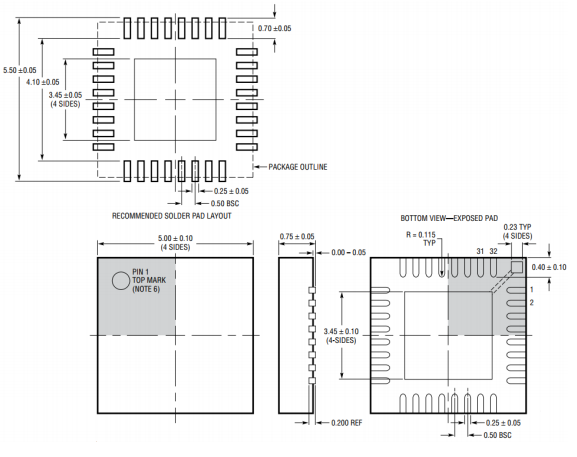 0.70 ±0.05

5.50 ±0.05

4.10 ±0.05

3.45 ±0.05
(4 SIDES)

PACKAGE OUTLINE

0.25 ± 0.05

0.50 BSC

RECOMMENDED SOLDER PAD LAYOUT

5.00 ± 0.10
(4 SIDES)

PIN 1
TOP MARK
(NOTE 6)

0.75 ± 0.05

0.00 – 0.05

0.200 REF

BOTTOM VIEW—EXPOSED PAD

R = 0.115
TYP

0.23 TYP
(4 SIDES)

31 32

0.40 ± 0.10

1

2

3.45 ± 0.10
(4-SIDES)

0.25 ± 0.05

0.50 BSC